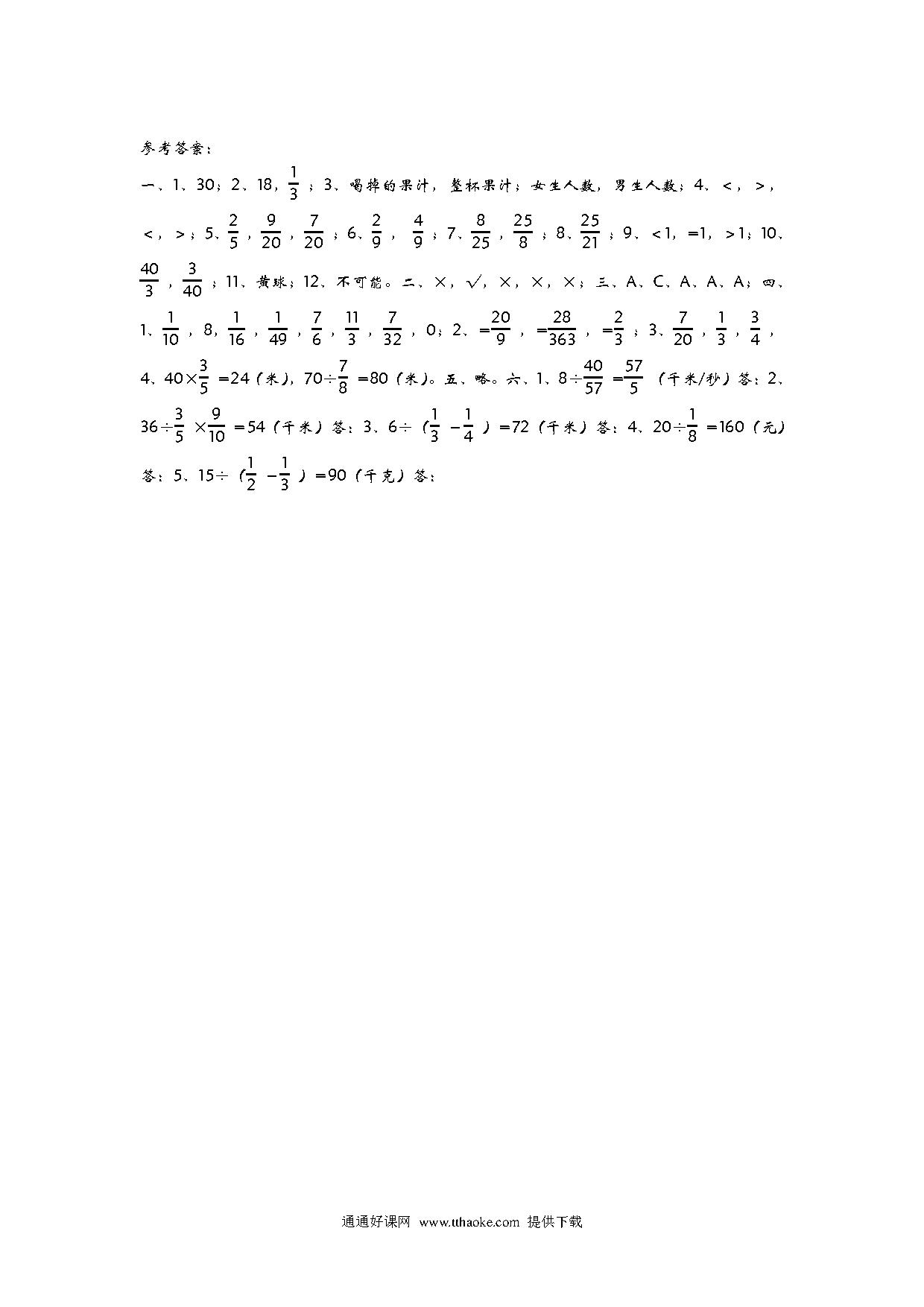 参考答案：

一、1、30；2、18，$\frac{1}{3}$；3、喝掉的果汁，整杯果汁；女生人数，男生人数；4、<，>，<，>；5、$\frac{2}{5}$，$\frac{9}{20}$，$\frac{7}{20}$；6、$\frac{2}{9}$，$\frac{4}{9}$；7、$\frac{8}{25}$，$\frac{25}{8}$；8、$\frac{25}{21}$；9、<1，=1，>1；10、$\frac{40}{3}$，$\frac{3}{40}$；11、黄球；12、不可能。二、×，√，×，×，×；三、A、C、A、A、A；四、1、$\frac{1}{10}$，8，$\frac{1}{16}$，$\frac{1}{49}$，$\frac{7}{6}$，$\frac{11}{3}$，$\frac{7}{32}$，0；2、$=\frac{20}{9}$，$=\frac{28}{363}$，$=\frac{2}{3}$；3、$\frac{7}{20}$，$\frac{1}{3}$，$\frac{3}{4}$，4、$40\times\frac{3}{5}=24$（米），$70\div\frac{7}{8}=80$（米）。五、略。六、1、$8\div\frac{40}{57}=\frac{57}{5}$（千米/秒）答：2、$36\div\frac{3}{5}\times\frac{9}{10}=54$（千米）答：3、$6\div(\frac{1}{3}-\frac{1}{4})=72$（千米）答：4、$20\div\frac{1}{8}=160$（元）答：5、$15\div(\frac{1}{2}-\frac{1}{3})=90$（千克）答：

通通好课网 www.tthaoke.com 提供下载